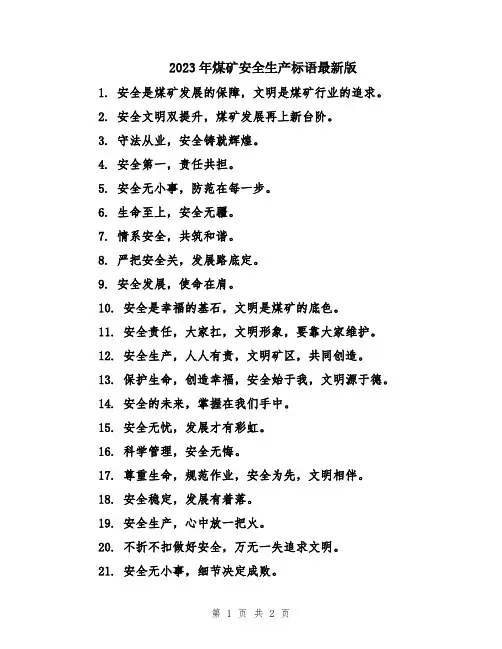 2023年煤矿安全生产标语最新版

1. 安全是煤矿发展的保障，文明是煤矿行业的追求。

2. 安全文明双提升，煤矿发展再上新台阶。

3. 守法从业，安全铸就辉煌。

4. 安全第一，责任共担。

5. 安全无小事，防范在每一步。

6. 生命至上，安全无疆。

7. 情系安全，共筑和谐。

8. 严把安全关，发展路底定。

9. 安全发展，使命在肩。

10. 安全是幸福的基石，文明是煤矿的底色。

11. 安全责任，大家扛，文明形象，要靠大家维护。

12. 安全生产，人人有责，文明矿区，共同创造。

13. 保护生命，创造幸福，安全始于我，文明源于德。

14. 安全的未来，掌握在我们手中。

15. 安全无忧，发展才有彩虹。

16. 科学管理，安全无悔。

17. 尊重生命，规范作业，安全为先，文明相伴。

18. 安全稳定，发展有着落。

19. 安全生产，心中放一把火。

20. 不折不扣做好安全，万无一失追求文明。

21. 安全无小事，细节决定成败。

第 1 页 共 2 页